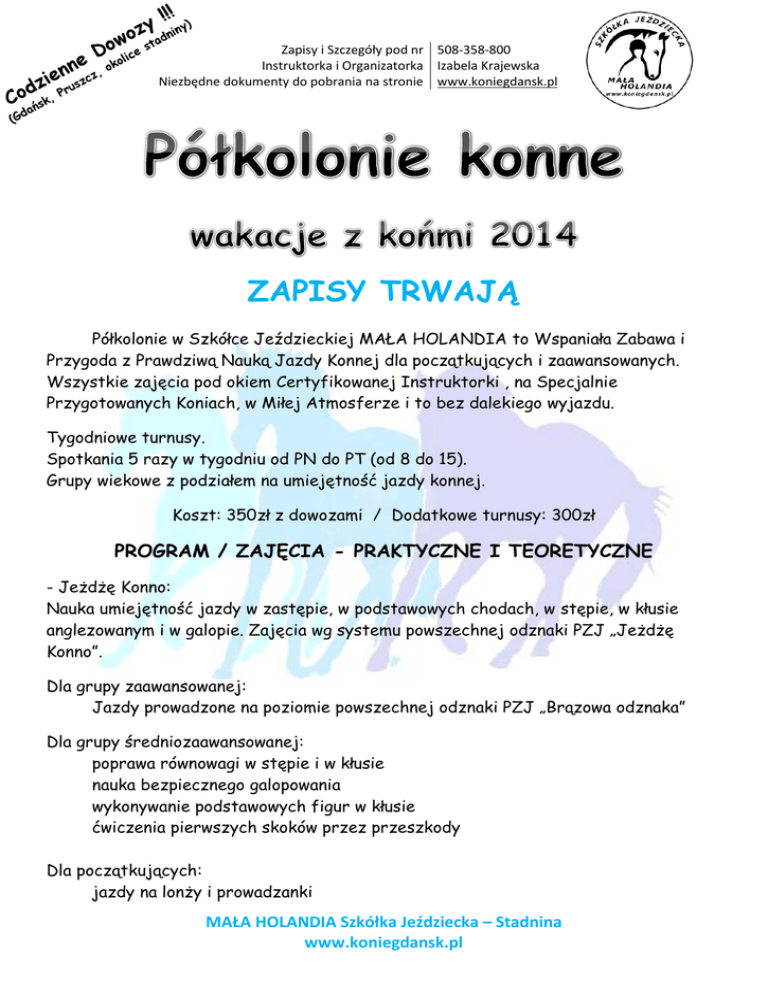 Codzienne Dowozy !!!
(Gdańsk, Pruszcz, okolice stadniny)

Zapisy i Szczegóły pod nr
Instruktorka i Organizatorka
Niezbędne dokumenty do pobrania na stronie

508-358-800
Izabela Krajewska
www.koniegdansk.pl

SZKÓŁKA JEŹDZIECKA
MAŁA HOLANDIA
www.koniegdansk.pl

Półkolonie konne

wakacje z końmi 2014

ZAPISY TRWAJĄ

Półkolonie w Szkółce Jeździeckiej MAŁA HOLANDIA to Wspaniała Zabawa i Przygoda z Prawdziwą Nauką Jazdy Konnej dla początkujących i zaawansowanych. Wszystkie zajęcia pod okiem Certyfikowanej Instruktorki , na Specjalnie Przygotowanych Koniach, w Miłej Atmosferze i to bez dalekiego wyjazdu.

Tygodniowe turnusy.
Spotkania 5 razy w tygodniu od PN do PT (od 8 do 15).
Grupy wiekowe z podziałem na umiejętność jazdy konnej.

Koszt: 350zł z dowozami / Dodatkowe turnusy: 300zł

PROGRAM / ZAJĘCIA - PRAKTYCZNE I TEORETYCZNE

- Jeżdżę Konno:
Nauka umiejętność jazdy w zastępie, w podstawowych chodach, w stępie, w kłusie anglezowanym i w galopie. Zajęcia wg systemu powszechnej odznaki PZJ „Jeżdżę Konno".

Dla grupy zaawansowanej:
Jazdy prowadzone na poziomie powszechnej odznaki PZJ „Brązowa odznaka"

Dla grupy średniozaawansowanej:
poprawa równowagi w stępie i w kłusie
nauka bezpiecznego galopowania
wykonywanie podstawowych figur w kłusie
ćwiczenia pierwszych skoków przez przeszkody

Dla początkujących:
jazdy na lonży i prowadzanki

MAŁA HOLANDIA Szkółka Jeździecka – Stadnina
www.koniegdansk.pl